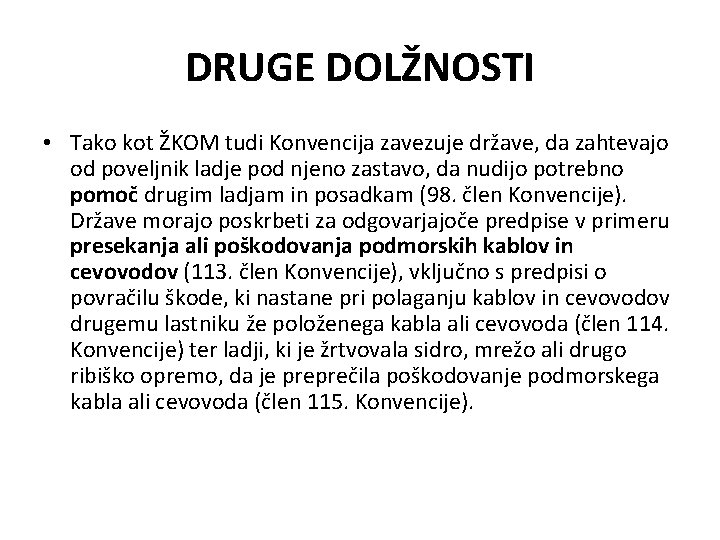 DRUGE DOLŽNOSTI

• Tako kot ŽKOM tudi Konvencija zavezuje države, da zahtevajo od poveljnik ladje pod njeno zastavo, da nudijo potrebno pomoč drugim ladjam in posadkam (98. člen Konvencije). Države morajo poskrbeti za odgovarjajoče predpise v primeru presekanja ali poškodovanja podmorskih kablov in cevovodov (113. člen Konvencije), vključno s predpisi o povračilu škode, ki nastane pri polaganju kablov in cevovodov drugemu lastniku že položenega kabla ali cevovoda (člen 114. Konvencije) ter ladji, ki je žrtvovala sidro, mrežo ali drugo ribiško opremo, da je preprečila poškodovanje podmorskega kabla ali cevovoda (člen 115. Konvencije).